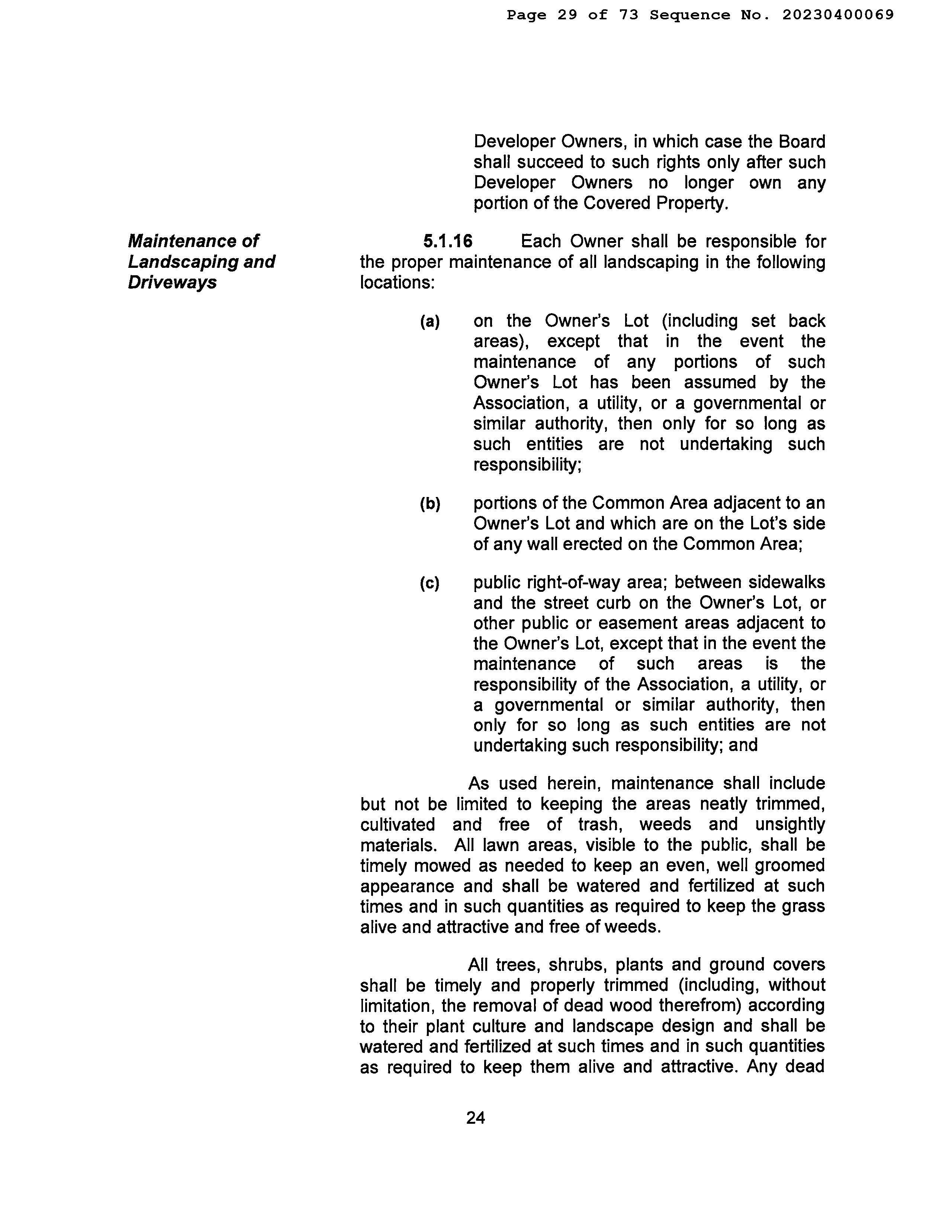 Page 29 of 73 Sequence No. 20230400069

Developer Owners, in which case the Board shall succeed to such rights only after such Developer Owners no longer own any portion of the Covered Property.

Maintenance of Landscaping and Driveways

5.1.16 Each Owner shall be responsible for the proper maintenance of all landscaping in the following locations:

(a) on the Owner's Lot (including set back areas), except that in the event the maintenance of any portions of such Owner's Lot has been assumed by the Association, a utility, or a governmental or similar authority, then only for so long as such entities are not undertaking such responsibility;

(b) portions of the Common Area adjacent to an Owner's Lot and which are on the Lot's side of any wall erected on the Common Area;

(c) public right-of-way area; between sidewalks and the street curb on the Owner's Lot, or other public or easement areas adjacent to the Owner's Lot, except that in the event the maintenance of such areas is the responsibility of the Association, a utility, or a governmental or similar authority, then only for so long as such entities are not undertaking such responsibility; and

As used herein, maintenance shall include but not be limited to keeping the areas neatly trimmed, cultivated and free of trash, weeds and unsightly materials. All lawn areas, visible to the public, shall be timely mowed as needed to keep an even, well groomed appearance and shall be watered and fertilized at such times and in such quantities as required to keep the grass alive and attractive and free of weeds.

All trees, shrubs, plants and ground covers shall be timely and properly trimmed (including, without limitation, the removal of dead wood therefrom) according to their plant culture and landscape design and shall be watered and fertilized at such times and in such quantities as required to keep them alive and attractive. Any dead

24